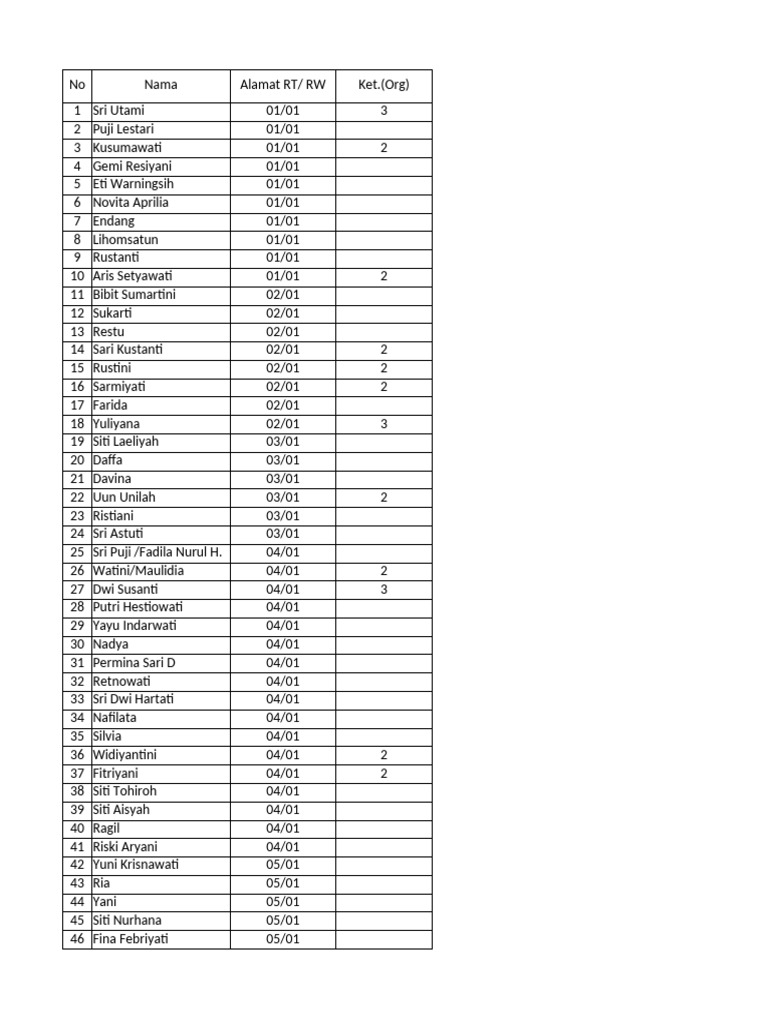 | No | Nama | Alamat RT/ RW | Ket.(Org) |
|---|---|---|---|
| 1 | Sri Utami | 01/01 | 3 |
| 2 | Puji Lestari | 01/01 | |
| 3 | Kusumawati | 01/01 | 2 |
| 4 | Gemi Resiyani | 01/01 | |
| 5 | Eti Warningsih | 01/01 | |
| 6 | Novita Aprilia | 01/01 | |
| 7 | Endang | 01/01 | |
| 8 | Lihomsatun | 01/01 | |
| 9 | Rustanti | 01/01 | |
| 10 | Aris Setyawati | 01/01 | 2 |
| 11 | Bibit Sumartini | 02/01 | |
| 12 | Sukarti | 02/01 | |
| 13 | Restu | 02/01 | |
| 14 | Sari Kustanti | 02/01 | 2 |
| 15 | Rustini | 02/01 | 2 |
| 16 | Sarmiyati | 02/01 | 2 |
| 17 | Farida | 02/01 | |
| 18 | Yuliyana | 02/01 | 3 |
| 19 | Siti Laeliyah | 03/01 | |
| 20 | Daffa | 03/01 | |
| 21 | Davina | 03/01 | |
| 22 | Uun Unilah | 03/01 | 2 |
| 23 | Ristiani | 03/01 | |
| 24 | Sri Astuti | 03/01 | |
| 25 | Sri Puji /Fadila Nurul H. | 04/01 | |
| 26 | Watini/Maulidia | 04/01 | 2 |
| 27 | Dwi Susanti | 04/01 | 3 |
| 28 | Putri Hestiowati | 04/01 | |
| 29 | Yayu Indarwati | 04/01 | |
| 30 | Nadya | 04/01 | |
| 31 | Permina Sari D | 04/01 | |
| 32 | Retnowati | 04/01 | |
| 33 | Sri Dwi Hartati | 04/01 | |
| 34 | Nafilata | 04/01 | |
| 35 | Silvia | 04/01 | |
| 36 | Widiyantini | 04/01 | 2 |
| 37 | Fitriyani | 04/01 | 2 |
| 38 | Siti Tohiroh | 04/01 | |
| 39 | Siti Aisyah | 04/01 | |
| 40 | Ragil | 04/01 | |
| 41 | Riski Aryani | 04/01 | |
| 42 | Yuni Krisnawati | 05/01 | |
| 43 | Ria | 05/01 | |
| 44 | Yani | 05/01 | |
| 45 | Siti Nurhana | 05/01 | |
| 46 | Fina Febriyati | 05/01 | |